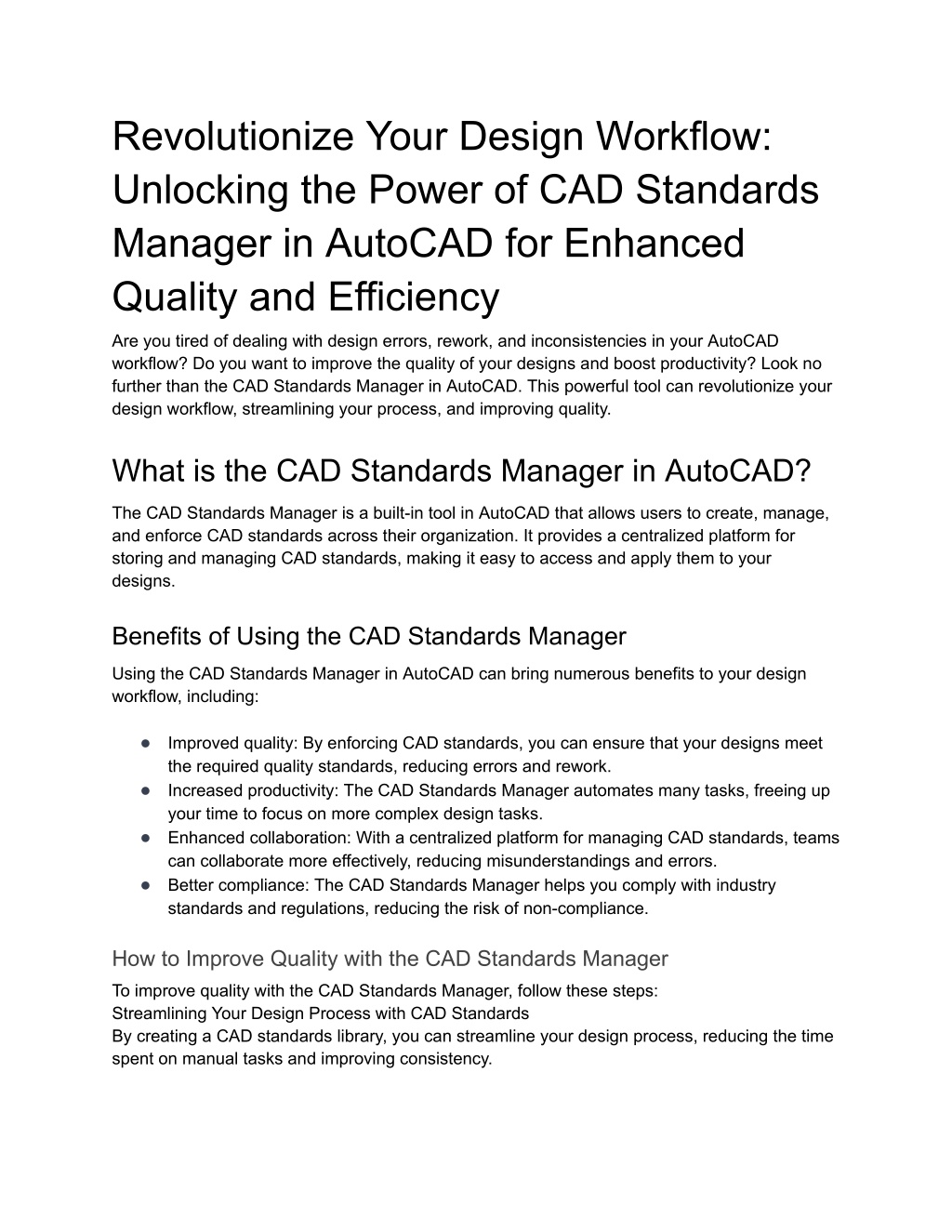 Revolutionize Your Design Workflow: Unlocking the Power of CAD Standards Manager in AutoCAD for Enhanced Quality and Efficiency

Are you tired of dealing with design errors, rework, and inconsistencies in your AutoCAD workflow? Do you want to improve the quality of your designs and boost productivity? Look no further than the CAD Standards Manager in AutoCAD. This powerful tool can revolutionize your design workflow, streamlining your process, and improving quality.

What is the CAD Standards Manager in AutoCAD?

The CAD Standards Manager is a built-in tool in AutoCAD that allows users to create, manage, and enforce CAD standards across their organization. It provides a centralized platform for storing and managing CAD standards, making it easy to access and apply them to your designs.

Benefits of Using the CAD Standards Manager

Using the CAD Standards Manager in AutoCAD can bring numerous benefits to your design workflow, including:

● Improved quality: By enforcing CAD standards, you can ensure that your designs meet the required quality standards, reducing errors and rework.
● Increased productivity: The CAD Standards Manager automates many tasks, freeing up your time to focus on more complex design tasks.
● Enhanced collaboration: With a centralized platform for managing CAD standards, teams can collaborate more effectively, reducing misunderstandings and errors.
● Better compliance: The CAD Standards Manager helps you comply with industry standards and regulations, reducing the risk of non-compliance.

How to Improve Quality with the CAD Standards Manager

To improve quality with the CAD Standards Manager, follow these steps:
Streamlining Your Design Process with CAD Standards
By creating a CAD standards library, you can streamline your design process, reducing the time spent on manual tasks and improving consistency.